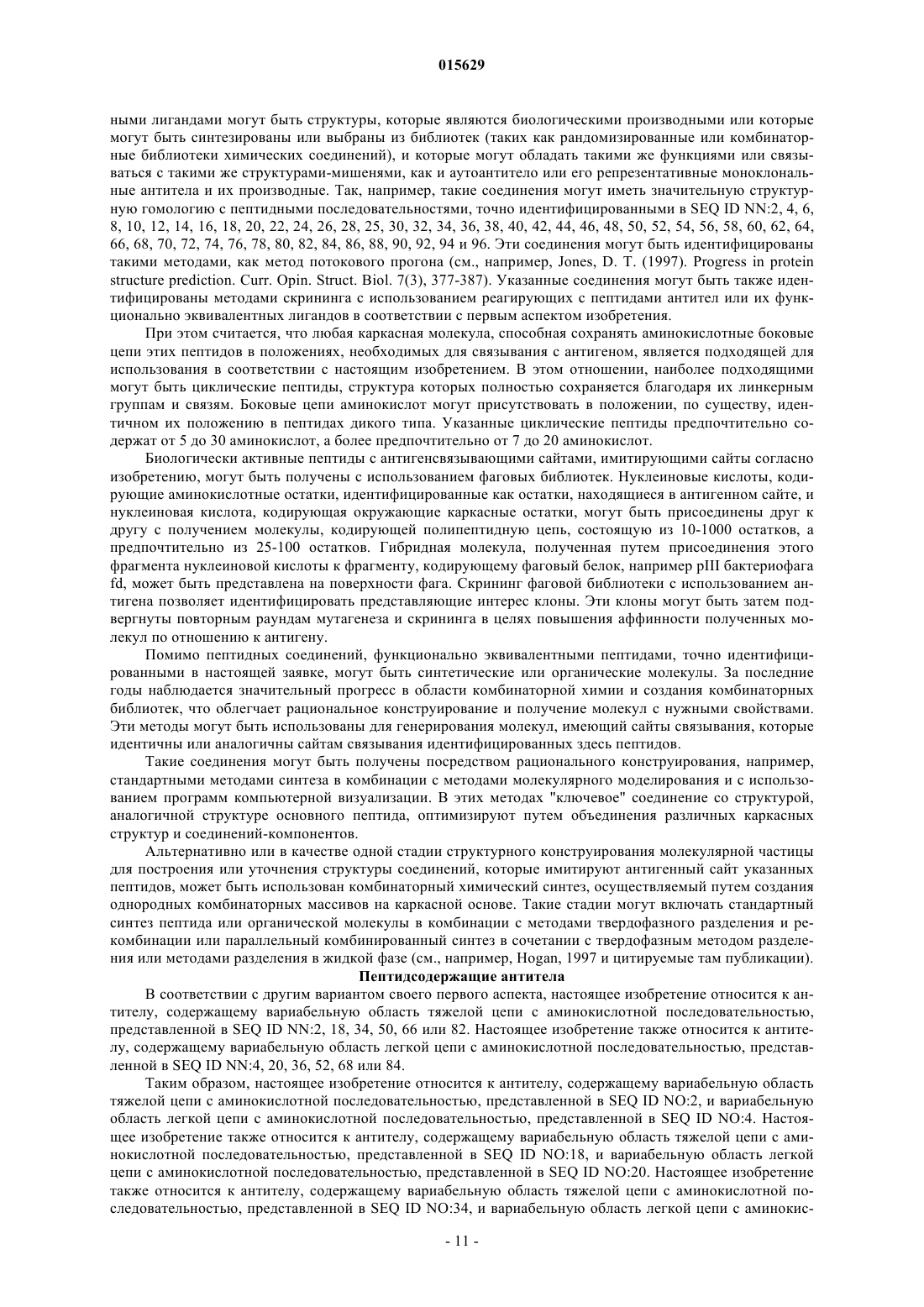 015629

ными лигандами могут быть структуры, которые являются биологическими производными или которые могут быть синтезированы или выбраны из библиотек (таких как рандомизированные или комбинаторные библиотеки химических соединений), и которые могут обладать такими же функциями или связываться с такими же структурами-мишенями, как и аутоантитело или его репрезентативные моноклональные антитела и их производные. Так, например, такие соединения могут иметь значительную структурную гомологию с пептидными последовательностями, точно идентифицированными в SEQ ID NN:2, 4, 6, 8, 10, 12, 14, 16, 18, 20, 22, 24, 26, 28, 25, 30, 32, 34, 36, 38, 40, 42, 44, 46, 48, 50, 52, 54, 56, 58, 60, 62, 64, 66, 68, 70, 72, 74, 76, 78, 80, 82, 84, 86, 88, 90, 92, 94 и 96. Эти соединения могут быть идентифицированы такими методами, как метод потокового прогона (см., например, Jones, D. T. (1997). Progress in protein structure prediction. Curr. Opin. Struct. Biol. 7(3), 377-387). Указанные соединения могут быть также идентифицированы методами скрининга с использованием реагирующих с пептидами антител или их функционально эквивалентных лигандов в соответствии с первым аспектом изобретения.

При этом считается, что любая каркасная молекула, способная сохранять аминокислотные боковые цепи этих пептидов в положениях, необходимых для связывания с антигеном, является подходящей для использования в соответствии с настоящим изобретением. В этом отношении, наиболее подходящими могут быть циклические пептиды, структура которых полностью сохраняется благодаря их линкерным группам и связям. Боковые цепи аминокислот могут присутствовать в положении, по существу, идентичном их положению в пептидах дикого типа. Указанные циклические пептиды предпочтительно содержат от 5 до 30 аминокислот, а более предпочтительно от 7 до 20 аминокислот.

Биологически активные пептиды с антигенсвязывающими сайтами, имитирующими сайты согласно изобретению, могут быть получены с использованием фаговых библиотек. Нуклеиновые кислоты, кодирующие аминокислотные остатки, идентифицированные как остатки, находящиеся в антигенном сайте, и нуклеиновая кислота, кодирующая окружающие каркасные остатки, могут быть присоединены друг к другу с получением молекулы, кодирующей полипептидную цепь, состоящую из 10-1000 остатков, а предпочтительно из 25-100 остатков. Гибридная молекула, полученная путем присоединения этого фрагмента нуклеиновой кислоты к фрагменту, кодирующему фаговый белок, например pIII бактериофага fd, может быть представлена на поверхности фага. Скрининг фаговой библиотеки с использованием антигена позволяет идентифицировать представляющие интерес клоны. Эти клоны могут быть затем подвергнуты повторным раундам мутагенеза и скрининга в целях повышения аффинности полученных молекул по отношению к антигену.

Помимо пептидных соединений, функционально эквивалентными пептидами, точно идентифицированными в настоящей заявке, могут быть синтетические или органические молекулы. За последние годы наблюдается значительный прогресс в области комбинаторной химии и создания комбинаторных библиотек, что облегчает рациональное конструирование и получение молекул с нужными свойствами. Эти методы могут быть использованы для генерирования молекул, имеющий сайты связывания, которые идентичны или аналогичны сайтам связывания идентифицированных здесь пептидов.

Такие соединения могут быть получены посредством рационального конструирования, например, стандартными методами синтеза в комбинации с методами молекулярного моделирования и с использованием программ компьютерной визуализации. В этих методах "ключевое" соединение со структурой, аналогичной структуре основного пептида, оптимизируют путем объединения различных каркасных структур и соединений-компонентов.

Альтернативно или в качестве одной стадии структурного конструирования молекулярной частицы для построения или уточнения структуры соединений, которые имитируют антигенный сайт указанных пептидов, может быть использован комбинаторный химический синтез, осуществляемый путем создания однородных комбинаторных массивов на каркасной основе. Такие стадии могут включать стандартный синтез пептида или органической молекулы в комбинации с методами твердофазного разделения и рекомбинации или параллельный комбинированный синтез в сочетании с твердофазным методом разделения или методами разделения в жидкой фазе (см., например, Hogan, 1997 и цитируемые там публикации).

Пептидсодержащие антитела

В соответствии с другим вариантом своего первого аспекта, настоящее изобретение относится к антителу, содержащему вариабельную область тяжелой цепи с аминокислотной последовательностью, представленной в SEQ ID NN:2, 18, 34, 50, 66 или 82. Настоящее изобретение также относится к антителу, содержащему вариабельную область легкой цепи с аминокислотной последовательностью, представленной в SEQ ID NN:4, 20, 36, 52, 68 или 84.

Таким образом, настоящее изобретение относится к антителу, содержащему вариабельную область тяжелой цепи с аминокислотной последовательностью, представленной в SEQ ID NO:2, и вариабельную область легкой цепи с аминокислотной последовательностью, представленной в SEQ ID NO:4. Настоящее изобретение также относится к антителу, содержащему вариабельную область тяжелой цепи с аминокислотной последовательностью, представленной в SEQ ID NO:18, и вариабельную область легкой цепи с аминокислотной последовательностью, представленной в SEQ ID NO:20. Настоящее изобретение также относится к антителу, содержащему вариабельную область тяжелой цепи с аминокислотной последовательностью, представленной в SEQ ID NO:34, и вариабельную область легкой цепи с аминокис-

- 11 -